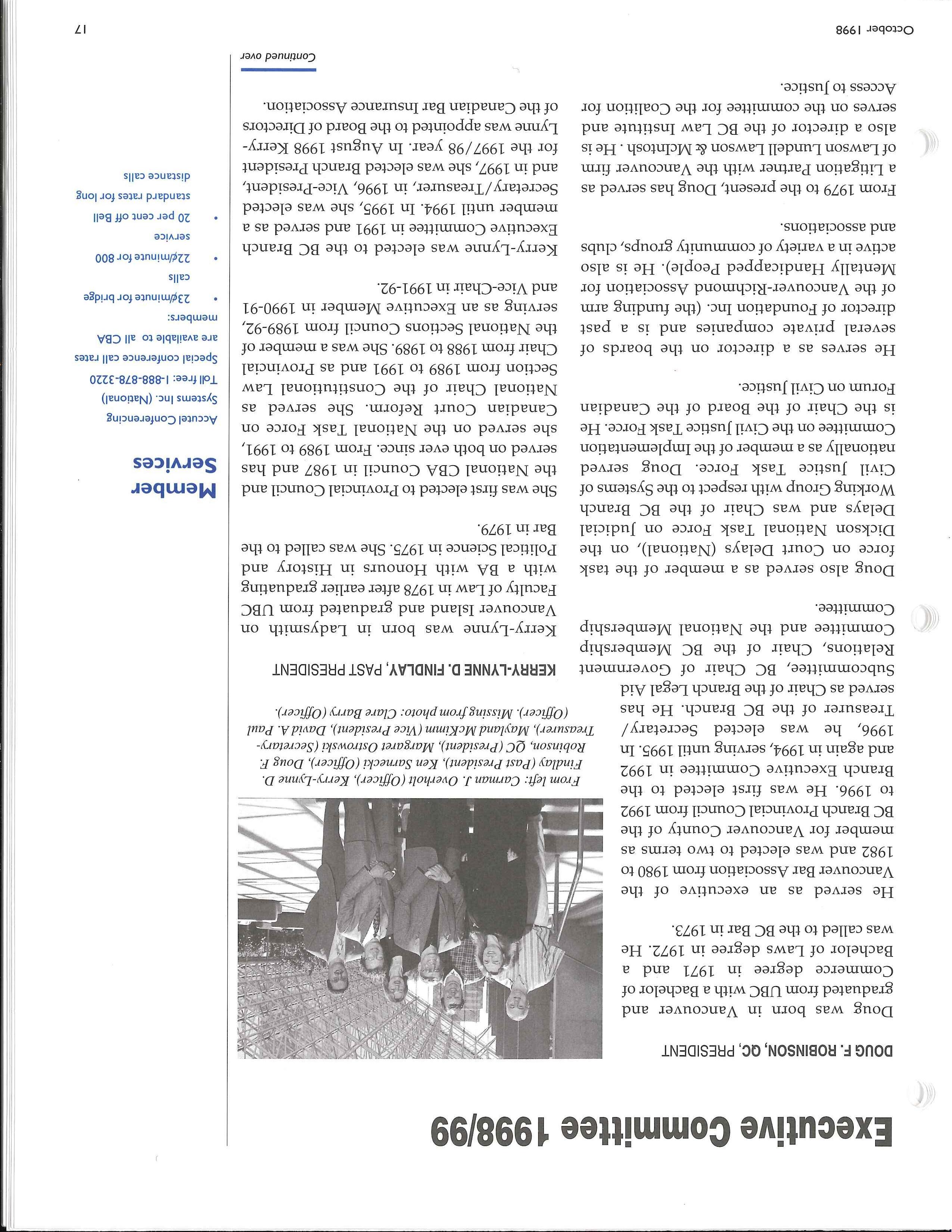 Executive Committee 1998/99

DOUG F. ROBINSON, QC, PRESIDENT

Doug was born in Vancouver and graduated from UBC with a Bachelor of Commerce degree in 1971 and a Bachelor of Laws degree in 1972. He was called to the BC Bar in 1973.

He served as an executive of the Vancouver Bar Association from 1980 to 1982 and was elected to two terms as member for Vancouver County of the BC Branch Provincial Council from 1992 to 1996. He was first elected to the Branch Executive Committee in 1992 and again in 1994, serving until 1995. In 1996, he was elected Secretary/Treasurer of the BC Branch. He has served as Chair of the Branch Legal Aid Subcommittee, BC Chair of Government Relations, Chair of the BC Membership Committee and the National Membership Committee.

Doug also served as a member of the task force on Court Delays (National), on the Dickson National Task Force on Judicial Delays and was Chair of the BC Branch Working Group with respect to the Systems of Civil Justice Task Force. Doug served nationally as a member of the Implementation Committee on the Civil Justice Task Force. He is the Chair of the Board of the Canadian Forum on Civil Justice.

He serves as a director on the boards of several private companies and is a past director of Foundation Inc. (the funding arm of the Vancouver-Richmond Association for Mentally Handicapped People). He is also active in a variety of community groups, clubs and associations.

From 1979 to the present, Doug has served as a Litigation Partner with the Vancouver firm of Lawson Lundell Lawson & McIntosh . He is also a director of the BC Law Institute and serves on the committee for the Coalition for Access to Justice.

From left: Carman J. Overholt (Officer), Kerry-Lynne D. Findlay (Past President), Ken Sarnecki (Officer), Doug F. Robinson, QC (President), Margaret Ostrowski (Secretary-Treasurer), Mayland McKimm (Vice President), David A. Paul (Officer). Missing from photo: Clare Barry (Officer).

KERRY-LYNNE D. FINDLAY, PAST PRESIDENT

Kerry-Lynne was born in Ladysmith on Vancouver Island and graduated from UBC Faculty of Law in 1978 after earlier graduating with a BA with Honours in History and Political Science in 1975. She was called to the Bar in 1979.

She was first elected to Provincial Council and the National CBA Council in 1987 and has served on both ever since. From 1989 to 1991, she served on the National Task Force on Canadian Court Reform. She served as National Chair of the Constitutional Law Section from 1989 to 1991 and as Provincial Chair from 1988 to 1989. She was a member of the National Sections Council from 1989-92, serving as an Executive Member in 1990-91 and Vice-Chair in 1991-92.

Kerry-Lynne was elected to the BC Branch Executive Committee in 1991 and served as a member until 1994. In 1995, she was elected Secretary/Treasurer, in 1996, Vice-President, and in 1997, she was elected Branch President for the 1997/98 year. In August 1998 Kerry-Lynne was appointed to the Board of Directors of the Canadian Bar Insurance Association.

Continued over

Member Services

Accutel Conferencing Systems Inc. (National)
Toll free: 1-888-878-3220
Special conference call rates are available to all CBA members:
• 23¢/minute for bridge calls
• 22¢/minute for 800 service
• 20 per cent off Bell standard rates for long distance calls

October 1998

17